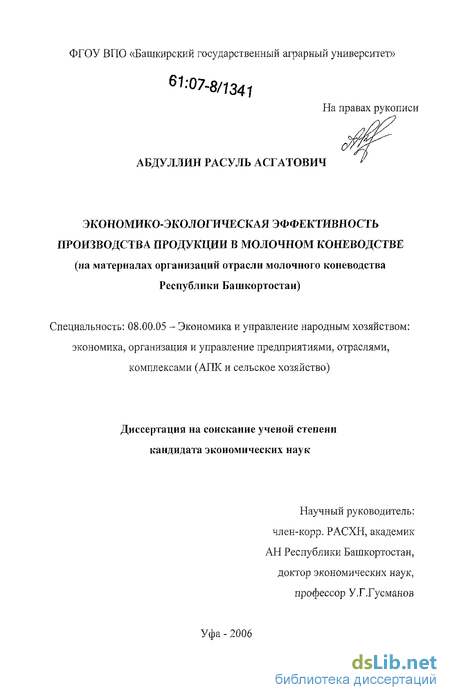 ФГОУ ВПО «Башкирский государственный аграрный университет»

61:07-8/1341

На правах рукописи

АБДУЛЛИН РАСУЛЬ АСГАТОВИЧ

ЭКОНОМИКО-ЭКОЛОГИЧЕСКАЯ ЭФФЕКТИВНОСТЬ ПРОИЗВОДСТВА ПРОДУКЦИИ В МОЛОЧНОМ КОНЕВОДСТВЕ
(на материалах организаций отрасли молочного коневодства Республики Башкортостан)

Специальность: 08.00.05 – Экономика и управление народным хозяйством: экономика, организация и управление предприятиями, отраслями, комплексами (АПК и сельское хозяйство)

Диссертация на соискание ученой степени кандидата экономических наук

Научный руководитель:
член-корр. РАСХН, академик
АН Республики Башкортостан,
доктор экономических наук,
профессор У.Г.Гусманов

Уфа - 2006

dsLib.net
библиотека диссертаций